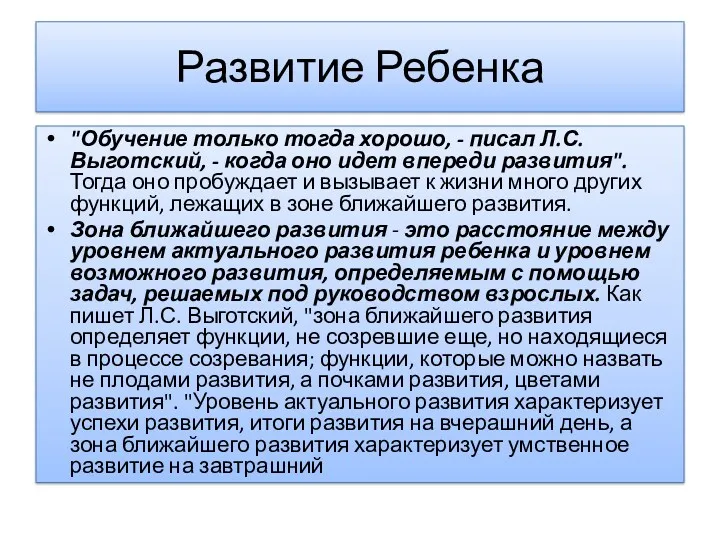 Развитие Ребенка

• "Обучение только тогда хорошо, - писал Л.С. Выготский, - когда оно идет впереди развития". Тогда оно пробуждает и вызывает к жизни много других функций, лежащих в зоне ближайшего развития.

• Зона ближайшего развития - это расстояние между уровнем актуального развития ребенка и уровнем возможного развития, определяемым с помощью задач, решаемых под руководством взрослых. Как пишет Л.С. Выготский, "зона ближайшего развития определяет функции, не созревшие еще, но находящиеся в процессе созревания; функции, которые можно назвать не плодами развития, а почками развития, цветами развития". "Уровень актуального развития характеризует успехи развития, итоги развития на вчерашний день, а зона ближайшего развития характеризует умственное развитие на завтрашний